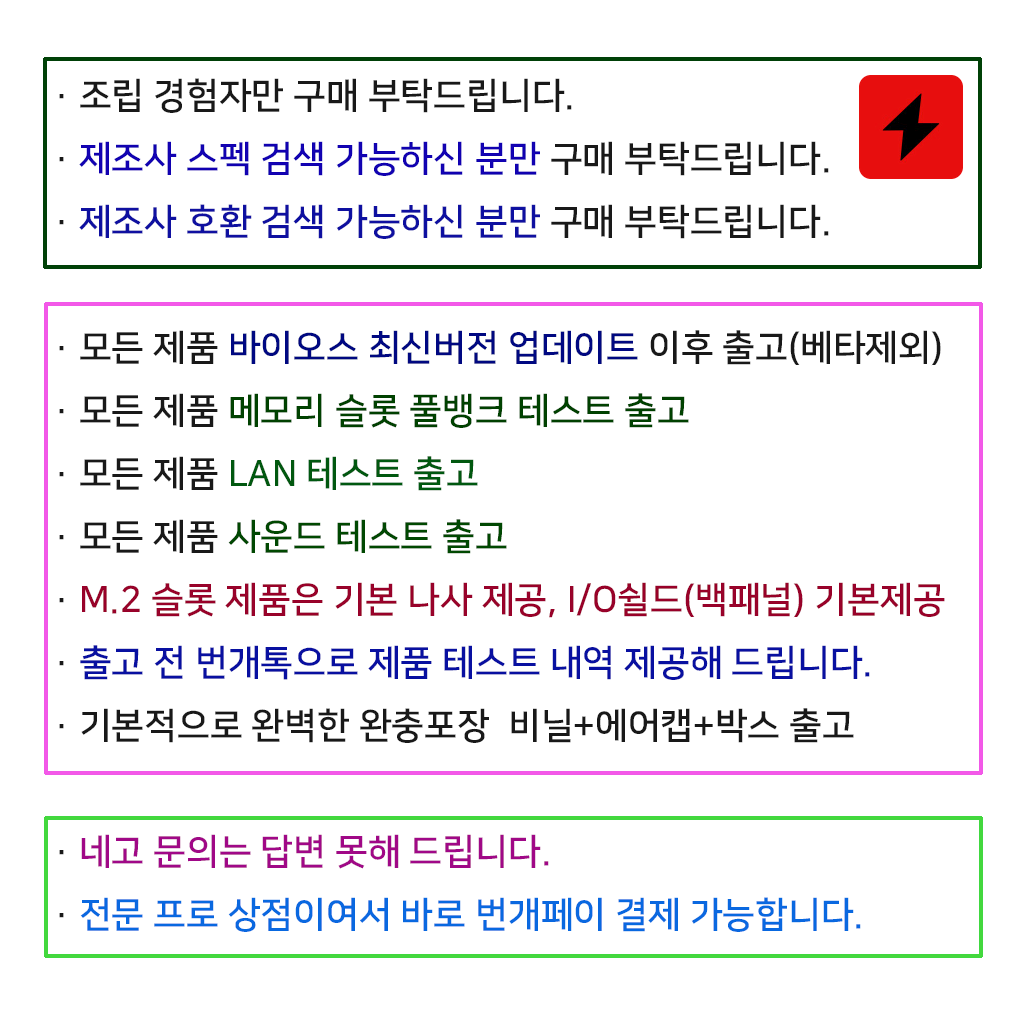 · 조립 경험자만 구매 부탁드립니다.
· 제조사 스펙 검색 가능하신 분만 구매 부탁드립니다.
· 제조사 호환 검색 가능하신 분만 구매 부탁드립니다.

· 모든 제품 바이오스 최신버전 업데이트 이후 출고(베타제외)
· 모든 제품 메모리 슬롯 풀뱅크 테스트 출고
· 모든 제품 LAN 테스트 출고
· 모든 제품 사운드 테스트 출고
· M.2 슬롯 제품은 기본 나사 제공, I/O쉴드(백패널) 기본제공
· 출고 전 번개톡으로 제품 테스트 내역 제공해 드립니다.
· 기본적으로 완벽한 완충포장 비닐+에어캡+박스 출고

· 네고 문의는 답변 못해 드립니다.
· 전문 프로 상점이여서 바로 번개페이 결제 가능합니다.